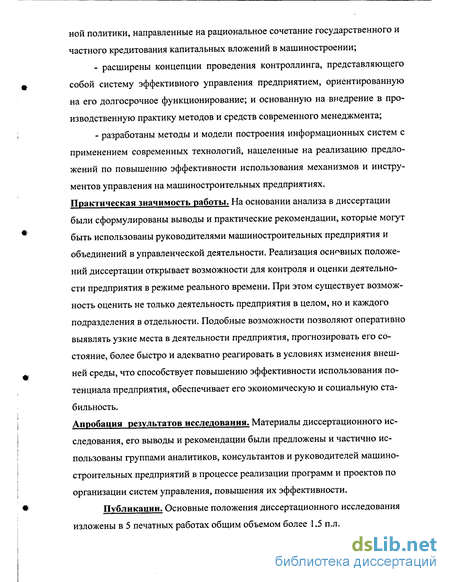 ной политики, направленные на рациональное сочетание государственного и частного кредитования капитальных вложений в машиностроении;

- расширены концепции проведения контроллинга, представляющего собой систему эффективного управления предприятием, ориентированную на его долгосрочное функционирование; и основанную на внедрение в производственную практику методов и средств современного менеджмента;

- разработаны методы и модели построения информационных систем с применением современных технологий, нацеленные на реализацию предложений по повышению эффективности использования механизмов и инструментов управления на машиностроительных предприятиях.

Практическая значимость работы. На основании анализа в диссертации были сформулированы выводы и практические рекомендации, которые могут быть использованы руководителями машиностроительных предприятия и объединений в управленческой деятельности. Реализация основных положений диссертации открывает возможности для контроля и оценки деятельности предприятия в режиме реального времени. При этом существует возможность оценить не только деятельность предприятия в целом, но и каждого подразделения в отдельности. Подобные возможности позволяют оперативно выявлять узкие места в деятельности предприятия, прогнозировать его состояние, более быстро и адекватно реагировать в условиях изменения внешней среды, что способствует повышению эффективности использования потенциала предприятия, обеспечивает его экономическую и социальную стабильность.

Апробация результатов исследования. Материалы диссертационного исследования, его выводы и рекомендации были предложены и частично использованы группами аналитиков, консультантов и руководителей машиностроительных предприятий в процессе реализации программ и проектов по организации систем управления, повышения их эффективности.

Публикации. Основные положения диссертационного исследования изложены в 5 печатных работах общим объемом более 1.5 п.л.

dsLib.net
библиотека диссертаций